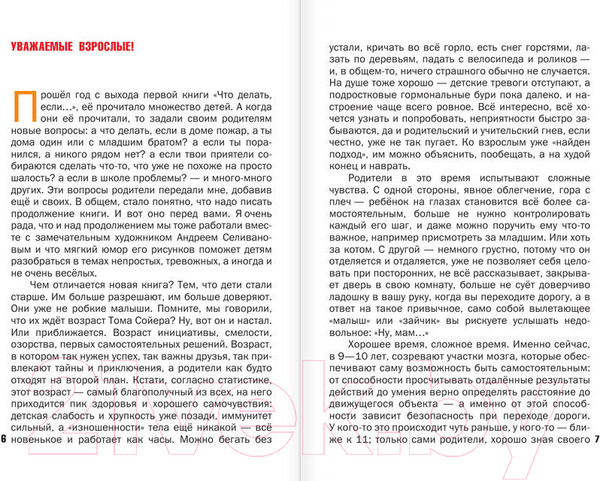 УВАЖАЕМЫЕ ВЗРОСЛЫЕ!

Прошёл год с выхода первой книги «Что делать, если...», её прочитало множество детей. А когда они её прочитали, то задали своим родителям новые вопросы: а что делать, если в доме пожар, а ты дома один или с младшим братом? а если ты поранился, а никого рядом нет? а если твои приятели собираются сделать что-то, что уже не похоже на просто шалость? а если в школе проблемы? — и много-много других. Эти вопросы родители передали мне, добавив ещё и своих. В общем, стало понятно, что надо писать продолжение книги. И вот оно перед вами. Я очень рада, что и над продолжением мы тоже работали вместе с замечательным художником Андреем Селивановым и что мягкий юмор его рисунков поможет детям разобраться в темах непростых, тревожных, а иногда и не очень весёлых.

Чем отличается новая книга? Тем, что дети стали старше. Им больше разрешают, им больше доверяют. Они уже не робкие малыши. Помните, мы говорили, что их ждёт возраст Тома Сойера? Ну, вот он и настал. Или приближается. Возраст инициативы, смелости, озорства, первых самостоятельных решений. Возраст, в котором так нужен успех, так важны друзья, так привлекают тайны и приключения, а родители как будто отходят на второй план. Кстати, согласно статистике, этот возраст — самый благополучный из всех, на него приходится пик здоровья и хорошего самочувствия: детская слабость и хрупкость уже позади, иммунитет сильный, а «изношенности» тела ещё никакой — всё новенькое и работает как часы. Можно бегать без

6

устали, кричать во всё горло, есть снег горстями, лазать по деревьям, падать с велосипеда и роликов — и, в общем-то, ничего страшного обычно не случается. На душе тоже хорошо — детские тревоги отступают, а подростковые гормональные бури пока далеко, и настроение чаще всего ровное. Всё интересно, всё хочется узнать и попробовать, неприятности быстро забываются, да и родительский и учительский гнев, если честно, уже не так пугает. Ко взрослым уже «найден подход», им можно объяснить, пообещать, а на худой конец и наврать.

Родители в это время испытывают сложные чувства. С одной стороны, явное облегчение, гора с плеч — ребёнок на глазах становится всё более самостоятельным, больше не нужно контролировать каждый его шаг, и даже можно поручить ему что-то важное, например присмотреть за младшим. Или хоть за котом. С другой — немного грустно, потому что он отделяется и отдаляется, уже не позволяет себя целовать при посторонних, не всё рассказывает, закрывает дверь в свою комнату, больше не суёт доверчиво ладошку в вашу руку, когда вы переходите дорогу, а в ответ на такое привычное, само собой вылетающее «малыш» или «зайчик» вы рискуете услышать недовольное: «Ну, мам...»

Хорошее время, сложное время. Именно сейчас, в 9—10 лет, созревают участки мозга, которые обеспечивают саму возможность быть самостоятельным: от способности просчитывать отдалённые результаты действий до умения верно определять расстояние до движущегося объекта — а именно от этой способности зависит безопасность при переходе дороги. У кого-то это происходит чуть раньше, у кого-то — ближе к 11; только сами родители, хорошо зная своего

7